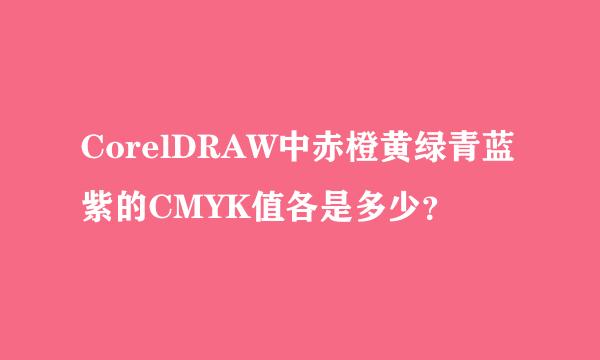 CorelDRAW中赤橙黄绿青蓝紫的CMYK值各是多少?